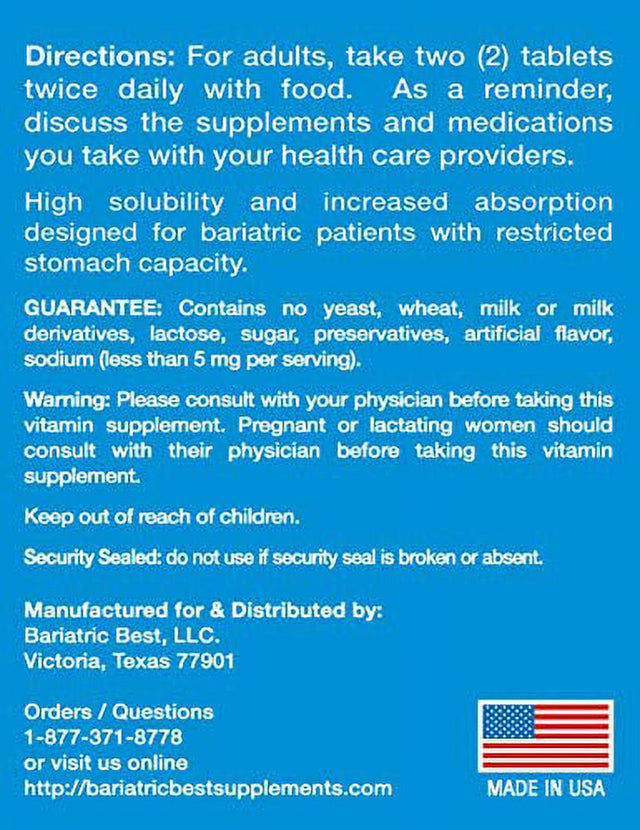 Directions: For adults, take two (2) tablets twice daily with food. As a reminder, discuss the supplements and medications you take with your health care providers.

High solubility and increased absorption designed for bariatric patients with restricted stomach capacity.

GUARANTEE: Contains no yeast, wheat, milk or milk derivatives, lactose, sugar, preservatives, artificial flavor, sodium (less than 5 mg per serving).

Warning: Please consult with your physician before taking this vitamin supplement. Pregnant or lactating women should consult with their physician before taking this vitamin supplement.

Keep out of reach of children.

Security Sealed: do not use if security seal is broken or absent.

Manufactured for & Distributed by:
Bariatric Best, LLC.
Victoria, Texas 77901

Orders / Questions
1-877-371-8778
or visit us online
http://bariatricbestsupplements.com

MADE IN USA